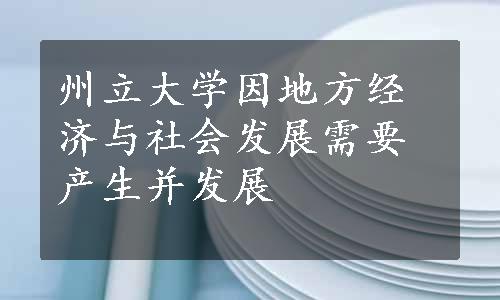 州立大学因地方经济与社会发展需要产生并发展